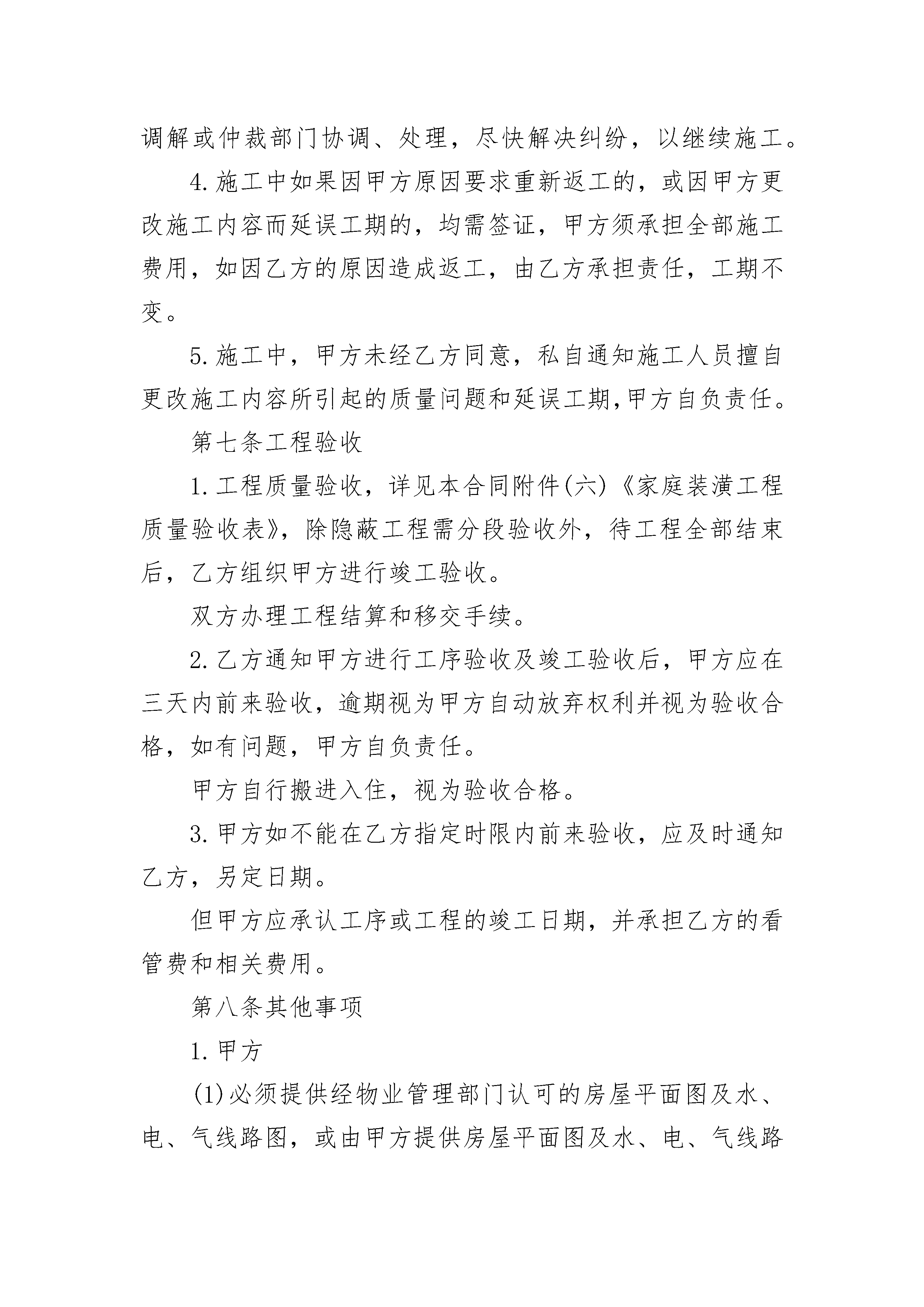 调解或仲裁部门协调、处理，尽快解决纠纷，以继续施工。

4.施工中如果因甲方原因要求重新返工的，或因甲方更改施工内容而延误工期的，均需签证，甲方须承担全部施工费用，如因乙方的原因造成返工，由乙方承担责任，工期不变。

5.施工中，甲方未经乙方同意，私自通知施工人员擅自更改施工内容所引起的质量问题和延误工期,甲方自负责任。

第七条工程验收

1.工程质量验收，详见本合同附件(六)《家庭装潢工程质量验收表》，除隐蔽工程需分段验收外，待工程全部结束后，乙方组织甲方进行竣工验收。

双方办理工程结算和移交手续。

2.乙方通知甲方进行工序验收及竣工验收后，甲方应在三天内前来验收，逾期视为甲方自动放弃权利并视为验收合格，如有问题，甲方自负责任。

甲方自行搬进入住，视为验收合格。

3.甲方如不能在乙方指定时限内前来验收，应及时通知乙方，另定日期。

但甲方应承认工序或工程的竣工日期，并承担乙方的看管费和相关费用。

第八条其他事项

1.甲方

(1)必须提供经物业管理部门认可的房屋平面图及水、电、气线路图，或由甲方提供房屋平面图及水、电、气线路